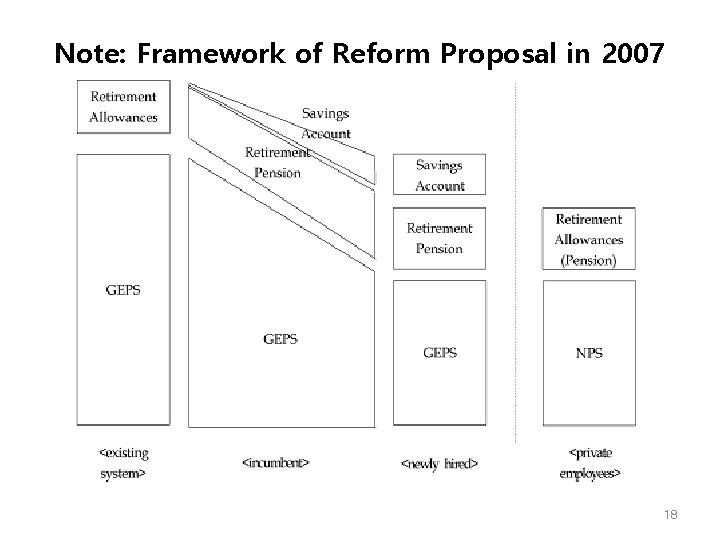 Note: Framework of Reform Proposal in 2007

Retirement Allowances

GEPS

<existing system>

Savings Account

Retirement Pension

GEPS

<incumbent>

Savings Account

Retirement Pension

GEPS

<newly hired>

Retirement Allowances (Pension)

NPS

<private employees>

18